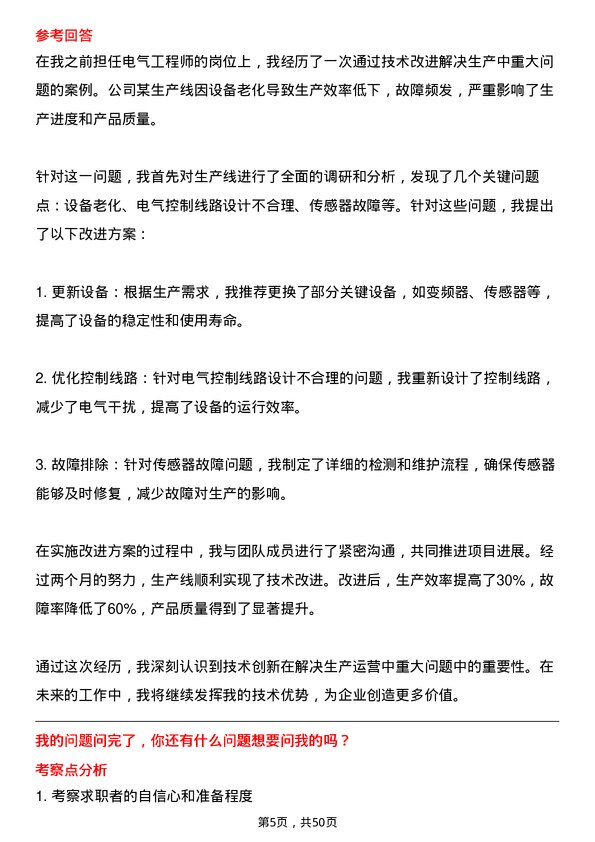 参考回答

在我之前担任电气工程师的岗位上，我经历了一次通过技术改进解决生产中重大问题的案例。公司某生产线因设备老化导致生产效率低下，故障频发，严重影响了生产进度和产品质量。

针对这一问题，我首先对生产线进行了全面的调研和分析，发现了几个关键问题点：设备老化、电气控制线路设计不合理、传感器故障等。针对这些问题，我提出了以下改进方案：

1. 更新设备：根据生产需求，我推荐更换了部分关键设备，如变频器、传感器等，提高了设备的稳定性和使用寿命。

2. 优化控制线路：针对电气控制线路设计不合理的问题，我重新设计了控制线路，减少了电气干扰，提高了设备的运行效率。

3. 故障排除：针对传感器故障问题，我制定了详细的检测和维护流程，确保传感器能够及时修复，减少故障对生产的影响。

在实施改进方案的过程中，我与团队成员进行了紧密沟通，共同推进项目进展。经过两个月的努力，生产线顺利实现了技术改进。改进后，生产效率提高了30%，故障率降低了60%，产品质量得到了显著提升。

通过这次经历，我深刻认识到技术创新在解决生产运营中重大问题中的重要性。在未来的工作中，我将继续发挥我的技术优势，为企业创造更多价值。

我的问题问完了，你还有什么问题想要问我的吗？

考察点分析

1. 考察求职者的自信心和准备程度

第5页，共50页